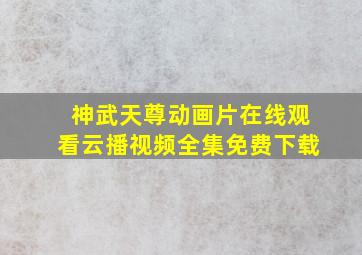 神武天尊动画片在线观看云播视频全集免费下载